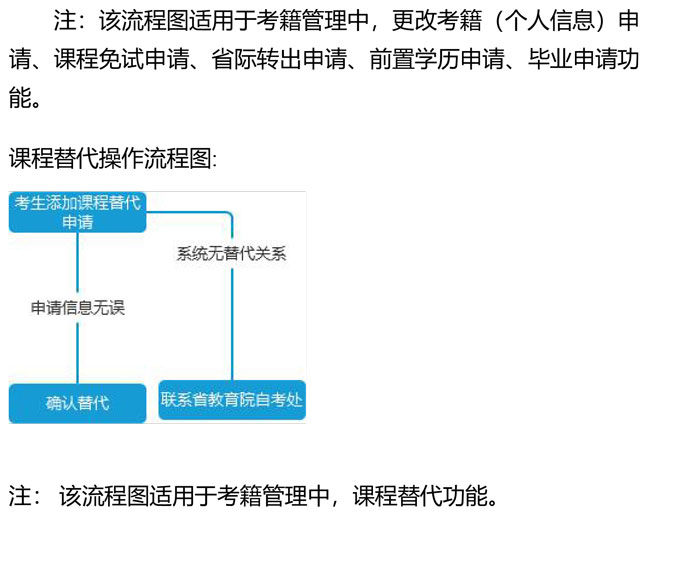 注：该流程图适用于考籍管理中，更改考籍（个人信息）申请、课程免试申请、省际转出申请、前置学历申请、毕业申请功能。

课程替代操作流程图:

考生添加课程替代申请

系统无替代关系

申请信息无误

确认替代

联系省教育院自考处

注： 该流程图适用于考籍管理中，课程替代功能。